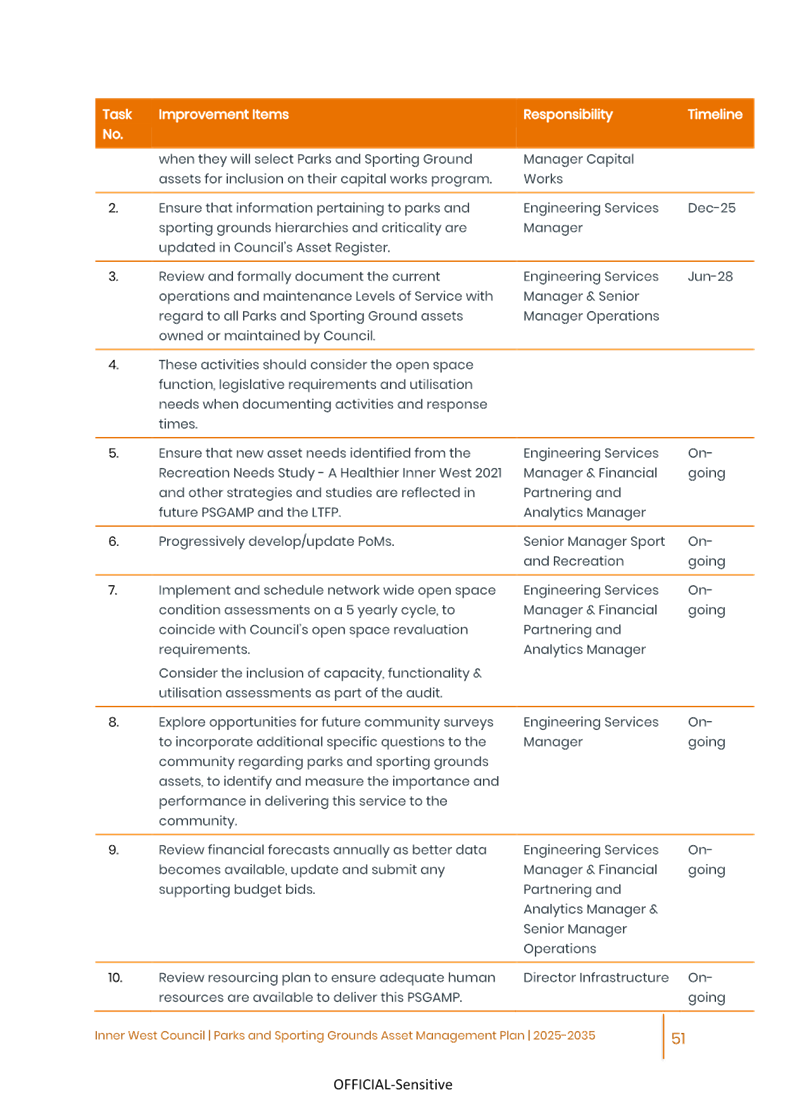 | Task No. | Improvement Items | Responsibility | Timeline |
|---|---|---|---|
| | when they will select Parks and Sporting Ground assets for inclusion on their capital works program. | Manager Capital Works | |
| 2. | Ensure that information pertaining to parks and sporting grounds hierarchies and criticality are updated in Council's Asset Register. | Engineering Services Manager | Dec-25 |
| 3. | Review and formally document the current operations and maintenance Levels of Service with regard to all Parks and Sporting Ground assets owned or maintained by Council. | Engineering Services Manager & Senior Manager Operations | Jun-28 |
| 4. | These activities should consider the open space function, legislative requirements and utilisation needs when documenting activities and response times. | | |
| 5. | Ensure that new asset needs identified from the Recreation Needs Study - A Healthier Inner West 2021 and other strategies and studies are reflected in future PSGAMP and the LTFP. | Engineering Services Manager & Financial Partnering and Analytics Manager | On-going |
| 6. | Progressively develop/update PoMs. | Senior Manager Sport and Recreation | On-going |
| 7. | Implement and schedule network wide open space condition assessments on a 5 yearly cycle, to coincide with Council's open space revaluation requirements. Consider the inclusion of capacity, functionality & utilisation assessments as part of the audit. | Engineering Services Manager & Financial Partnering and Analytics Manager | On-going |
| 8. | Explore opportunities for future community surveys to incorporate additional specific questions to the community regarding parks and sporting grounds assets, to identify and measure the importance and performance in delivering this service to the community. | Engineering Services Manager | On-going |
| 9. | Review financial forecasts annually as better data becomes available, update and submit any supporting budget bids. | Engineering Services Manager & Financial Partnering and Analytics Manager & Senior Manager Operations | On-going |
| 10. | Review resourcing plan to ensure adequate human resources are available to deliver this PSGAMP. | Director Infrastructure | On-going |

Inner West Council | Parks and Sporting Grounds Asset Management Plan | 2025-2035 51

OFFICIAL-Sensitive